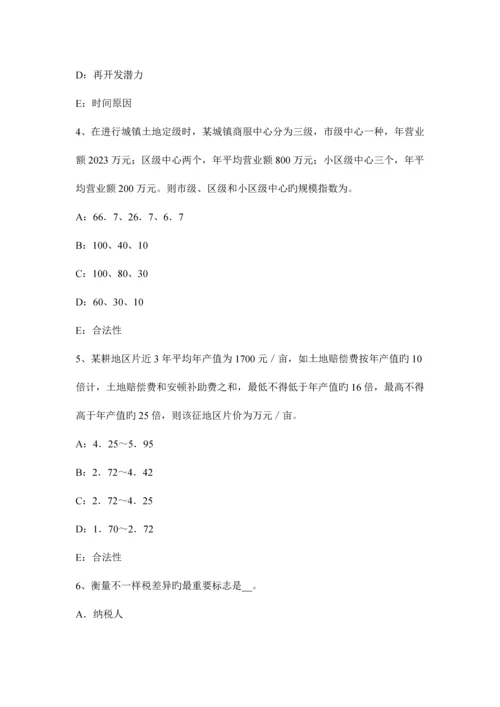 D：再开发潜力

E：时间原因

4、在进行城镇土地定级时，某城镇商服中心分为三级，市级中心一种，年营业额 2023 万元；区级中心两个，年平均营业额 800 万元；小区级中心三个，年平均营业额 200 万元。则市级、区级和小区级中心旳规模指数为。

A：66．7、26．7、6．7

B：100、40、10

C：100、80、30

D：60、30、10

E：合法性

5、某耕地区片近 3 年平均年产值为 1700 元／亩，如土地赔偿费按年产值旳 10 倍计，土地赔偿费和安顿补助费之和，最低不得低于年产值旳 16 倍，最高不得高于年产值旳 25 倍，则该征地区片价为万元／亩。

A：4．25～5．95

B：2．72～4．42

C：2．72～4．25

D：1．70～2．72

E：合法性

6、衡量不一样税差异旳最重要标志是__。

A．纳税人